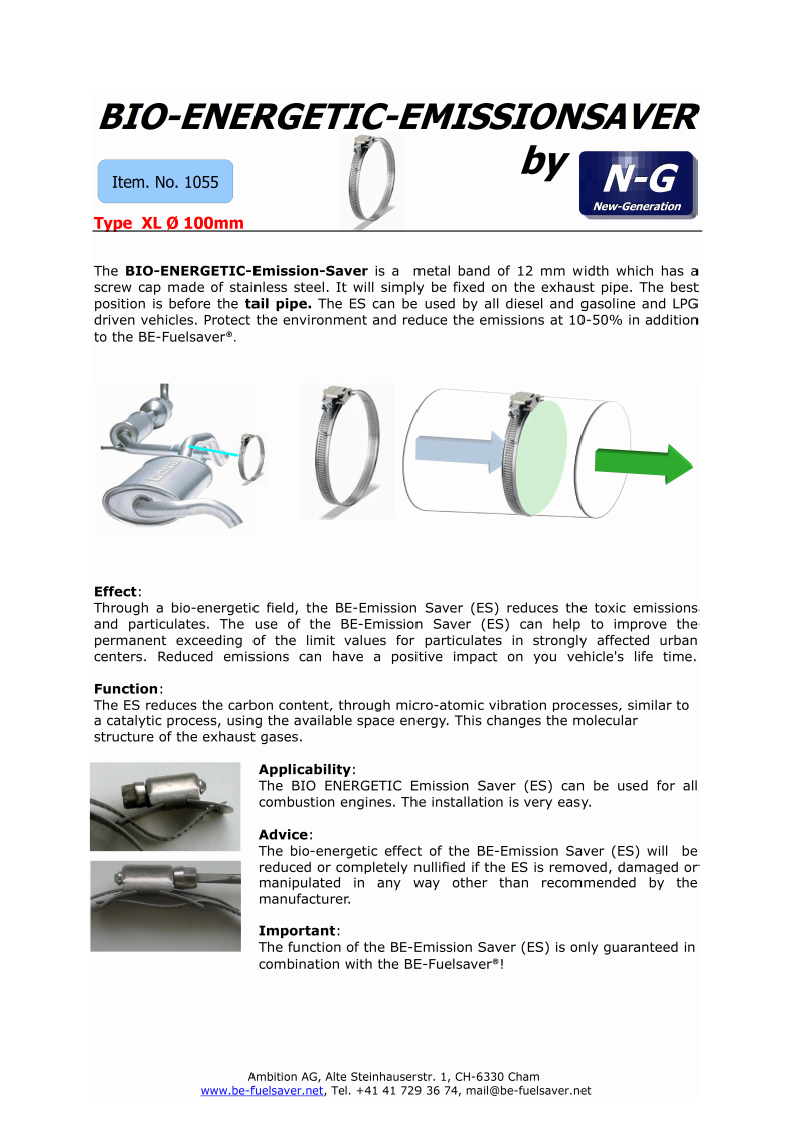 BIO-ENERGETIC-EMISSIONSAVER

by

N-G
New-Generation

Item. No. 1055

Type XL Ø 100mm

The BIO-ENERGETIC-Emission-Saver is a metal band of 12 mm width which has a screw cap made of stainless steel. It will simply be fixed on the exhaust pipe. The best position is before the tail pipe. The ES can be used by all diesel and gasoline and LPG driven vehicles. Protect the environment and reduce the emissions at 10-50% in addition to the BE-Fuelsaver®.

Effect:
Through a bio-energetic field, the BE-Emission Saver (ES) reduces the toxic emissions and particulates. The use of the BE-Emission Saver (ES) can help to improve the permanent exceeding of the limit values for particulates in strongly affected urban centers. Reduced emissions can have a positive impact on you vehicle's life time.

Function:
The ES reduces the carbon content, through micro-atomic vibration processes, similar to a catalytic process, using the available space energy. This changes the molecular structure of the exhaust gases.

Applicability:
The BIO ENERGETIC Emission Saver (ES) can be used for all combustion engines. The installation is very easy.

Advice:
The bio-energetic effect of the BE-Emission Saver (ES) will be reduced or completely nullified if the ES is removed, damaged or manipulated in any way other than recommended by the manufacturer.

Important:
The function of the BE-Emission Saver (ES) is only guaranteed in combination with the BE-Fuelsaver®!

Ambition AG, Alte Steinhauserstr. 1, CH-6330 Cham
www.be-fuelsaver.net, Tel. +41 41 729 36 74, mail@be-fuelsaver.net